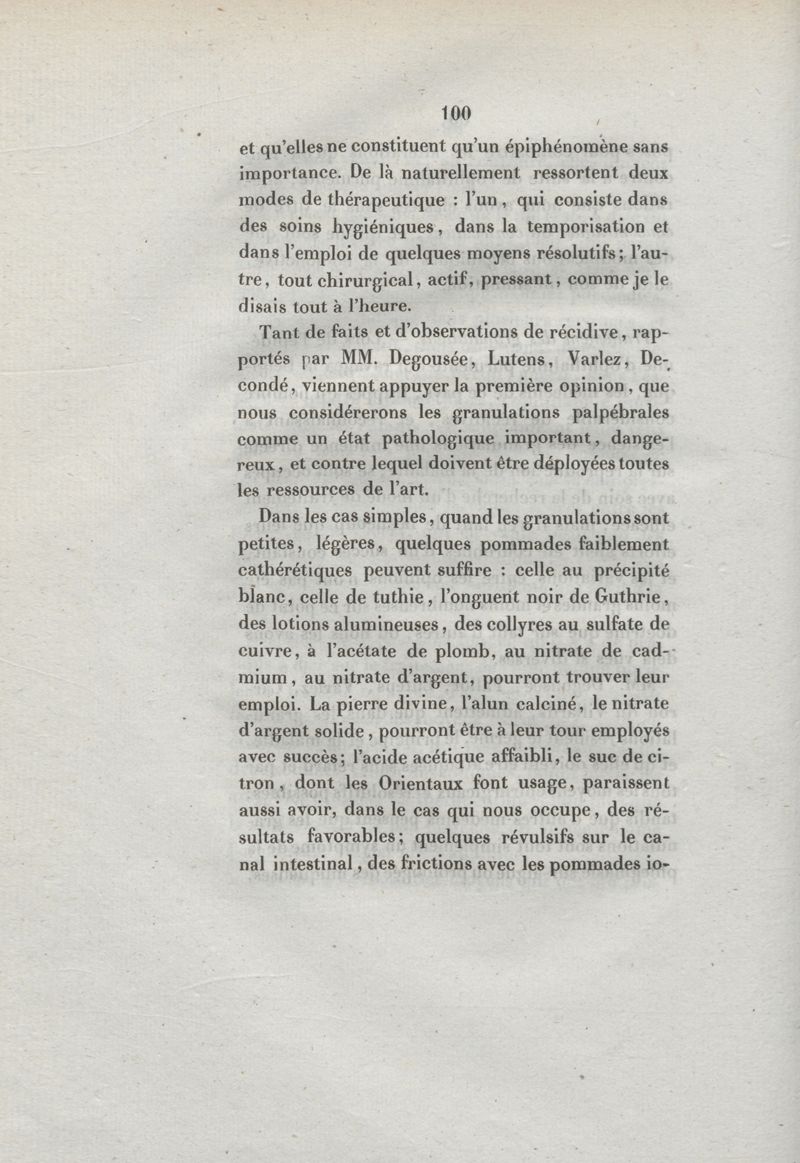 100

et qu'elles ne constituent qu'un épiphénomène sans importance. De là naturellement ressortent deux modes de thérapeutique : l'un, qui consiste dans des soins hygiéniques, dans la temporisation et dans l'emploi de quelques moyens résolutifs; l'autre, tout chirurgical, actif, pressant, comme je le disais tout à l'heure.

Tant de faits et d'observations de récidive, rapportés par MM. Degousée, Lutens, Varlez, Decondé, viennent appuyer la première opinion, que nous considérerons les granulations palpébrales comme un état pathologique important, dangereux, et contre lequel doivent être déployées toutes les ressources de l'art.

Dans les cas simples, quand les granulations sont petites, légères, quelques pommades faiblement cathérétiques peuvent suffire : celle au précipité blanc, celle de tuthie, l'onguent noir de Guthrie, des lotions alumineuses, des collyres au sulfate de cuivre, à l'acétate de plomb, au nitrate de cadmium, au nitrate d'argent, pourront trouver leur emploi. La pierre divine, l'alun calciné, le nitrate d'argent solide, pourront être à leur tour employés avec succès; l'acide acétique affaibli, le suc de citron, dont les Orientaux font usage, paraissent aussi avoir, dans le cas qui nous occupe, des résultats favorables; quelques révulsifs sur le canal intestinal, des frictions avec les pommades io-